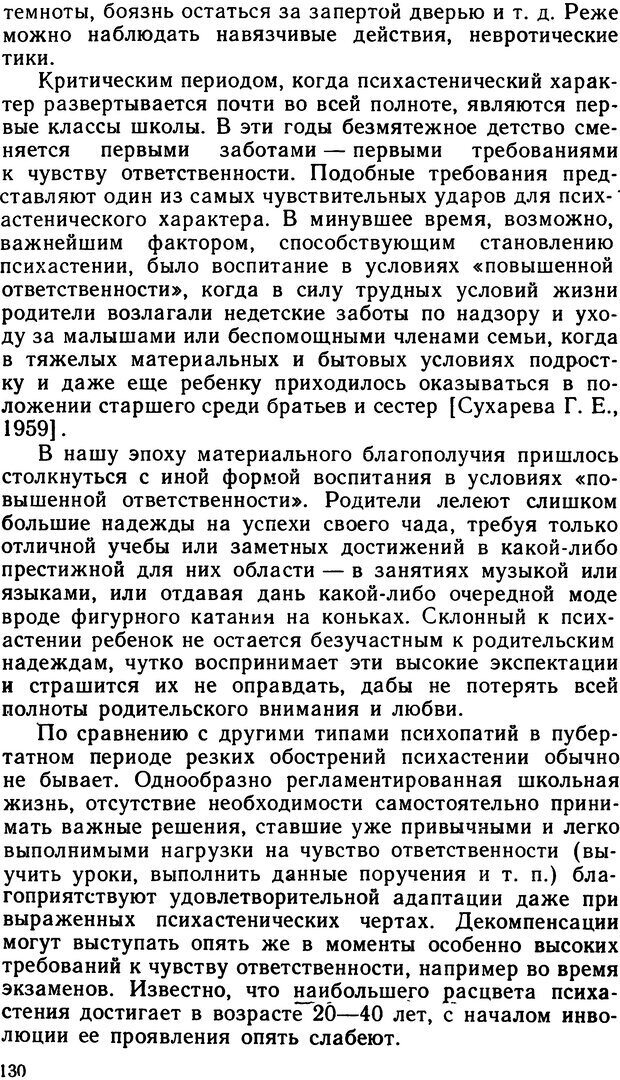 темноты, боязнь остаться за запертой дверью и т. д. Реже можно наблюдать навязчивые действия, невротические тики.

Критическим периодом, когда психастенический характер развертывается почти во всей полноте, являются первые классы школы. В эти годы безмятежное детство сменяется первыми заботами — первыми требованиями к чувству ответственности. Подобные требования представляют один из самых чувствительных ударов для психастенического характера. В минувшее время, возможно, важнейшим фактором, способствующим становлению психастении, было воспитание в условиях «повышенной ответственности», когда в силу трудных условий жизни родители возлагали недетские заботы по надзору и уходу за малышами или беспомощными членами семьи, когда в тяжелых материальных и бытовых условиях подростку и даже еще ребенку приходилось оказываться в положении старшего среди братьев и сестер [Сухарева Г. Е., 1959].

В нашу эпоху материального благополучия пришлось столкнуться с иной формой воспитания в условиях «повышенной ответственности». Родители лелеют слишком большие надежды на успехи своего чада, требуя только отличной учебы или заметных достижений в какой-либо престижной для них области — в занятиях музыкой или языками, или отдавая дань какой-либо очередной моде вроде фигурного катания на коньках. Склонный к психастении ребенок не остается безучастным к родительским надеждам, чутко воспринимает эти высокие экспектации и страшится их не оправдать, дабы не потерять всей полноты родительского внимания и любви.

По сравнению с другими типами психопатий в пубертатном периоде резких обострений психастении обычно не бывает. Однообразно регламентированная школьная жизнь, отсутствие необходимости самостоятельно принимать важные решения, ставшие уже привычными и легко выполнимыми нагрузки на чувство ответственности (выучить уроки, выполнить данные поручения и т. п.) благоприятствуют удовлетворительной адаптации даже при выраженных психастенических чертах. Декомпенсации могут выступать опять же в моменты особенно высоких требований к чувству ответственности, например во время экзаменов. Известно, что наибольшего расцвета психастения достигает в возрасте 20—40 лет, с началом инволюции ее проявления опять слабеют.

130